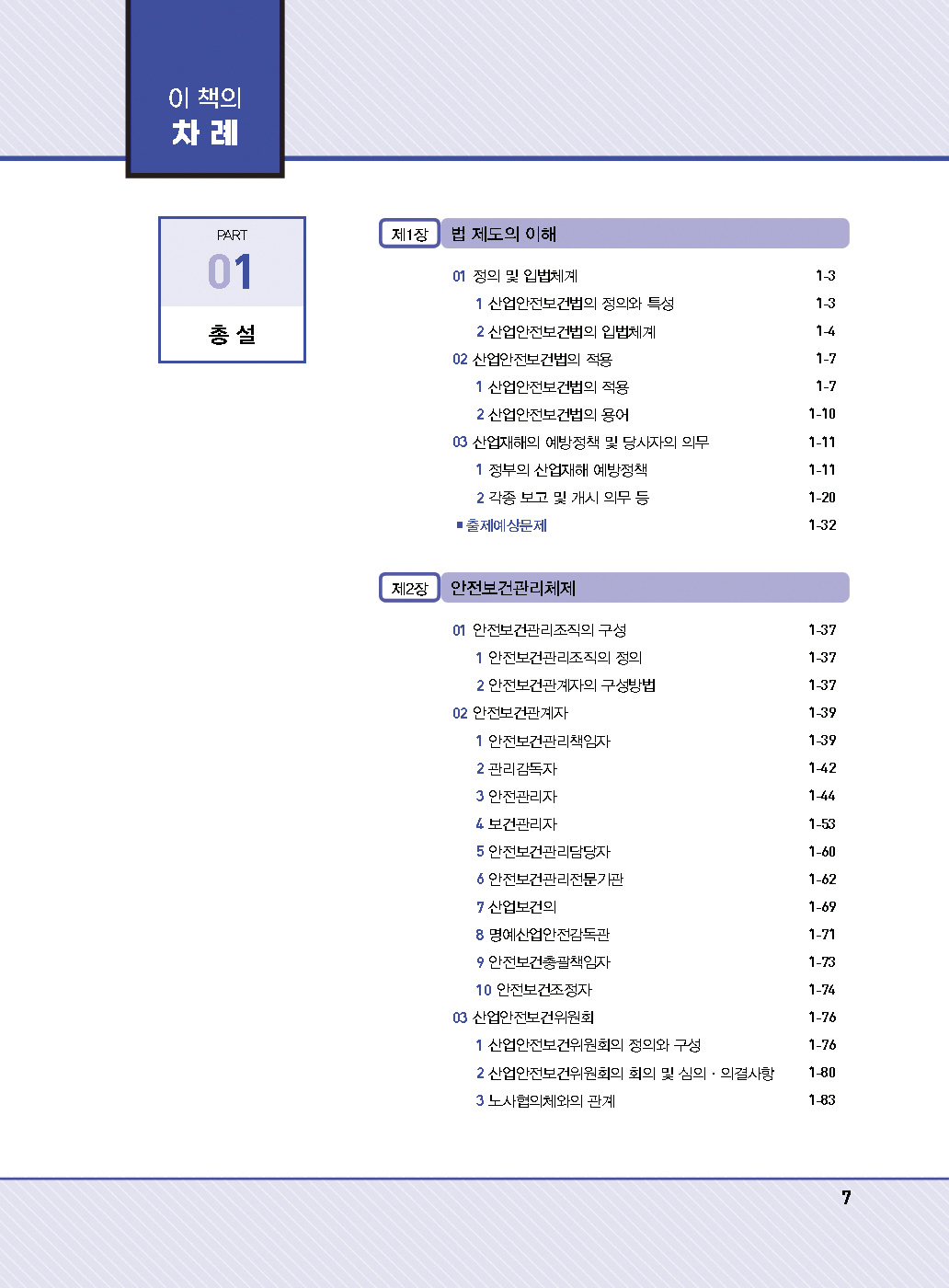 이 책의
차 례

PART
01
총 설

제1장 법 제도의 이해

01 정의 및 입법체계 1-3
1 산업안전보건법의 정의와 특성 1-3
2 산업안전보건법의 입법체계 1-4
02 산업안전보건법의 적용 1-7
1 산업안전보건법의 적용 1-7
2 산업안전보건법의 용어 1-10
03 산업재해의 예방정책 및 당사자의 의무 1-11
1 정부의 산업재해 예방정책 1-11
2 각종 보고 및 게시 의무 등 1-20
■ 출제예상문제 1-32

제2장 안전보건관리체제

01 안전보건관리조직의 구성 1-37
1 안전보건관리조직의 정의 1-37
2 안전보건관계자의 구성방법 1-37
02 안전보건관계자 1-39
1 안전보건관리책임자 1-39
2 관리감독자 1-42
3 안전관리자 1-44
4 보건관리자 1-53
5 안전보건관리담당자 1-60
6 안전보건관리전문기관 1-62
7 산업보건의 1-69
8 명예산업안전감독관 1-71
9 안전보건총괄책임자 1-73
10 안전보건조정자 1-74
03 산업안전보건위원회 1-76
1 산업안전보건위원회의 정의와 구성 1-76
2 산업안전보건위원회의 회의 및 심의 · 의결사항 1-80
3 노사협의체와의 관계 1-83

7